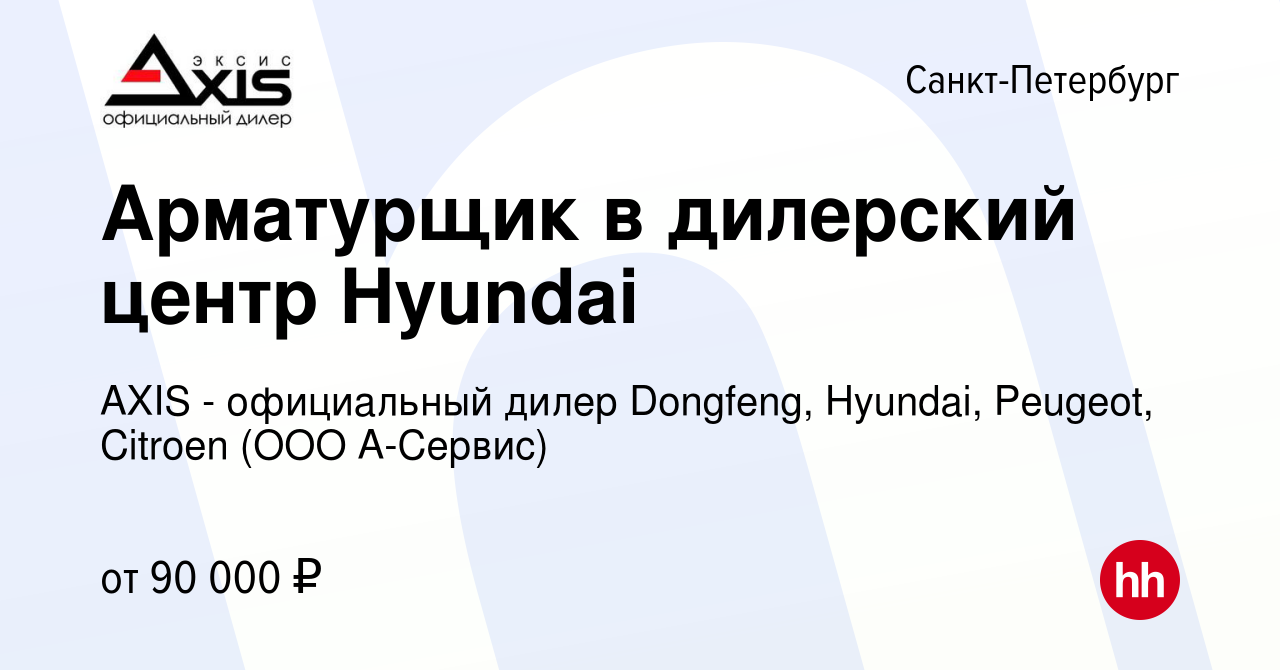 ЭКСИС
AXIS
официальный дилер

Санкт-Петербург

Арматурщик в дилерский центр Hyundai

AXIS - официальный дилер Dongfeng, Hyundai, Peugeot, Citroen (ООО А-Сервис)

от 90 000 ₽

hh